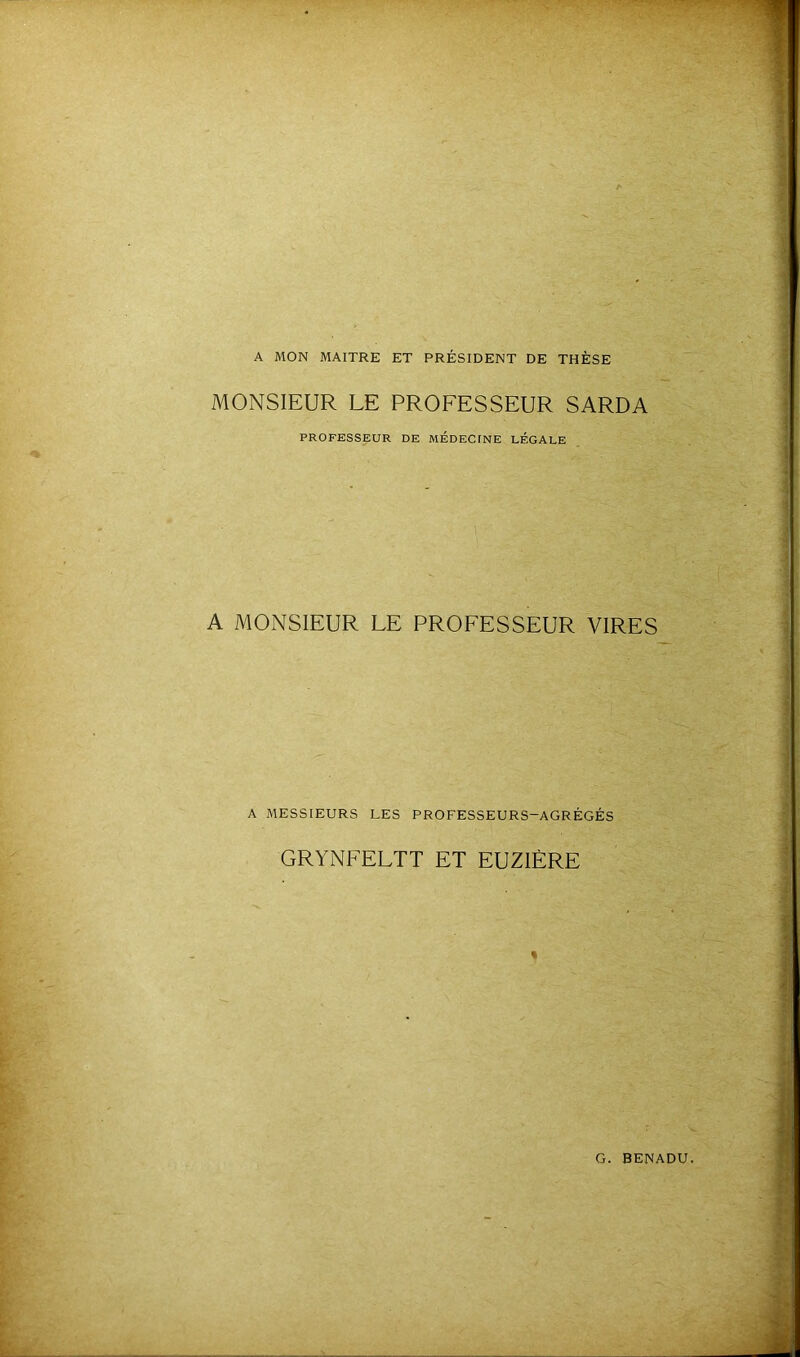 A MON MAITRE ET PRÉSIDENT DE THÈSE

MONSIEUR LE PROFESSEUR SARDA

PROFESSEUR DE MÉDECINE LÉGALE

A MONSIEUR LE PROFESSEUR VIRES

A MESSIEURS LES PROFESSEURS-AGRÉGÉS

GRYNFELTT ET EUZIÈRE

G. BENADU.